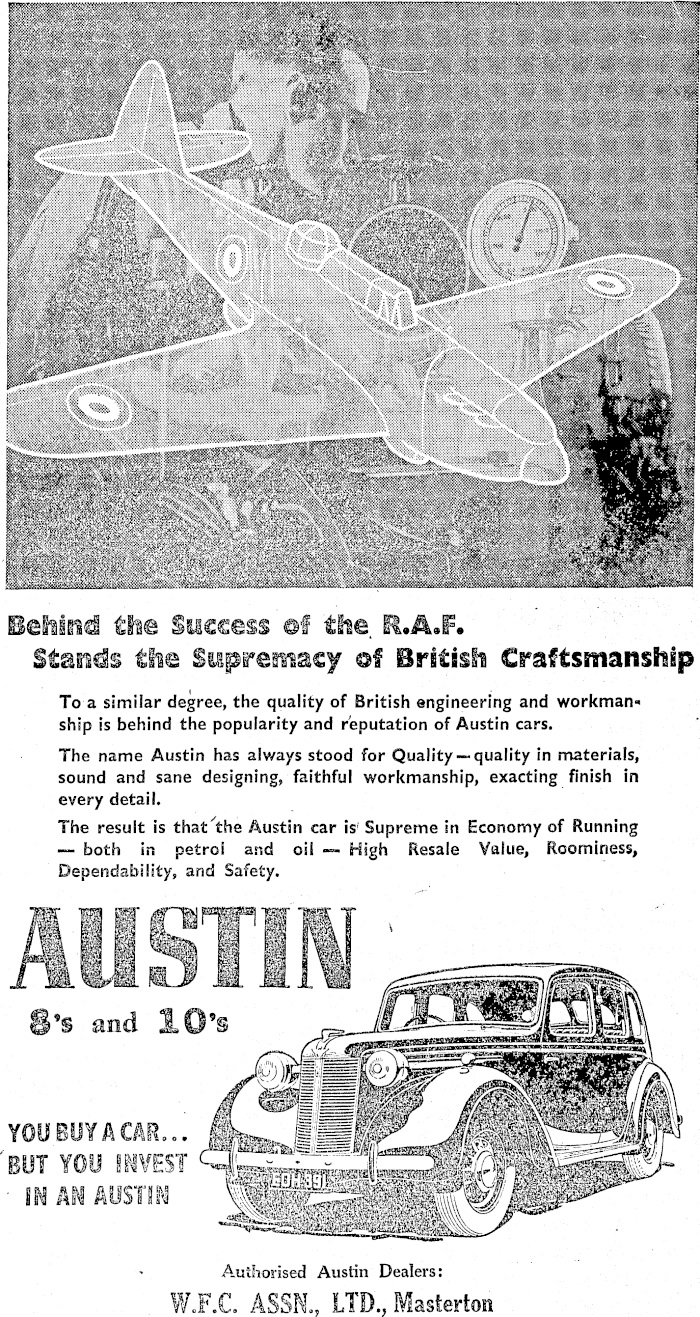 Behind the Success of the R.A.F.
Stands the Supremacy of British Craftsmanship

To a similar degree, the quality of British engineering and workmanship is behind the popularity and reputation of Austin cars.

The name Austin has always stood for Quality—quality in materials, sound and sane designing, faithful workmanship, exacting finish in every detail.

The result is that the Austin car is Supreme in Economy of Running — both in petrol and oil — High Resale Value, Roominess, Dependability, and Safety.

AUSTIN
8's and 10's

YOU BUY A CAR... BUT YOU INVEST IN AN AUSTIN

EDH 391

Authorised Austin Dealers:
W.F.C. ASSN., LTD., Masterton